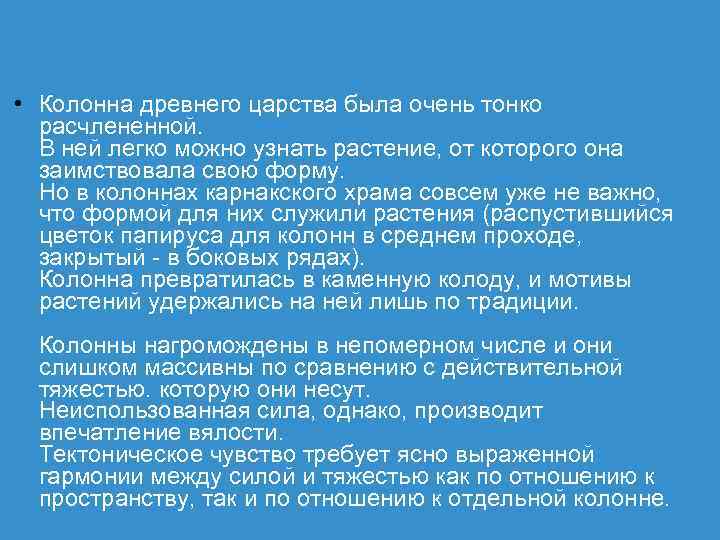 • Колонна древнего царства была очень тонко расчлененной.
В ней легко можно узнать растение, от которого она заимствовала свою форму.
Но в колоннах карнакского храма совсем уже не важно, что формой для них служили растения (распустившийся цветок папируса для колонн в среднем проходе, закрытый - в боковых рядах).
Колонна превратилась в каменную колоду, и мотивы растений удержались на ней лишь по традиции.

Колонны нагромождены в непомерном числе и они слишком массивны по сравнению с действительной тяжестью. которую они несут.
Неиспользованная сила, однако, производит впечатление вялости.
Тектоническое чувство требует ясно выраженной гармонии между силой и тяжестью как по отношению к пространству, так и по отношению к отдельной колонне.